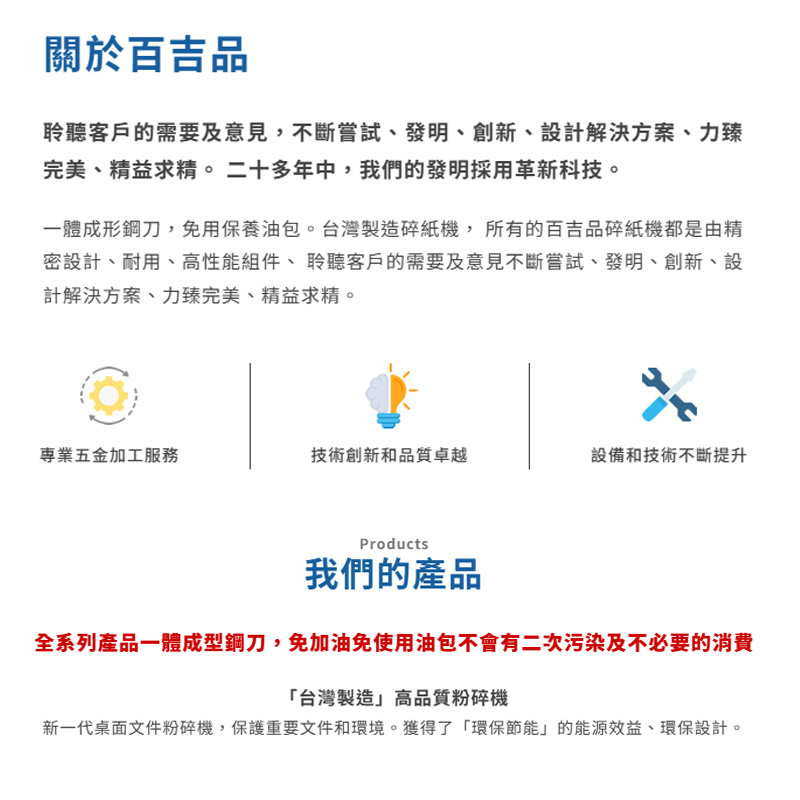 關於百吉品

聆聽客戶的需要及意見，不斷嘗試、發明、創新、設計解決方案、力臻完美、精益求精。 二十多年中，我們的發明採用革新科技。

一體成形鋼刀，免用保養油包。台灣製造碎紙機， 所有的百吉品碎紙機都是由精密設計、耐用、高性能組件、 聆聽客戶的需要及意見不斷嘗試、發明、創新、設計解決方案、力臻完美、精益求精。

專業五金加工服務

技術創新和品質卓越

設備和技術不斷提升

Products

我們的產品

全系列產品一體成型鋼刀，免加油免使用油包不會有二次污染及不必要的消費

「台灣製造」高品質粉碎機

新一代桌面文件粉碎機，保護重要文件和環境。獲得了「環保節能」的能源效益、環保設計。